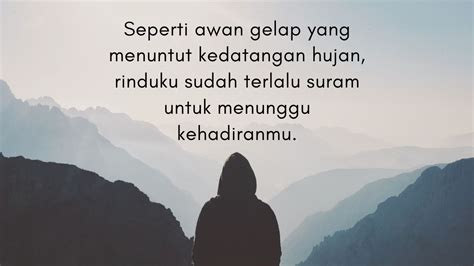 Seperti awan gelap yang menuntut kedatangan hujan, rinduku sudah terlalu suram untuk menunggu kehadiranmu.